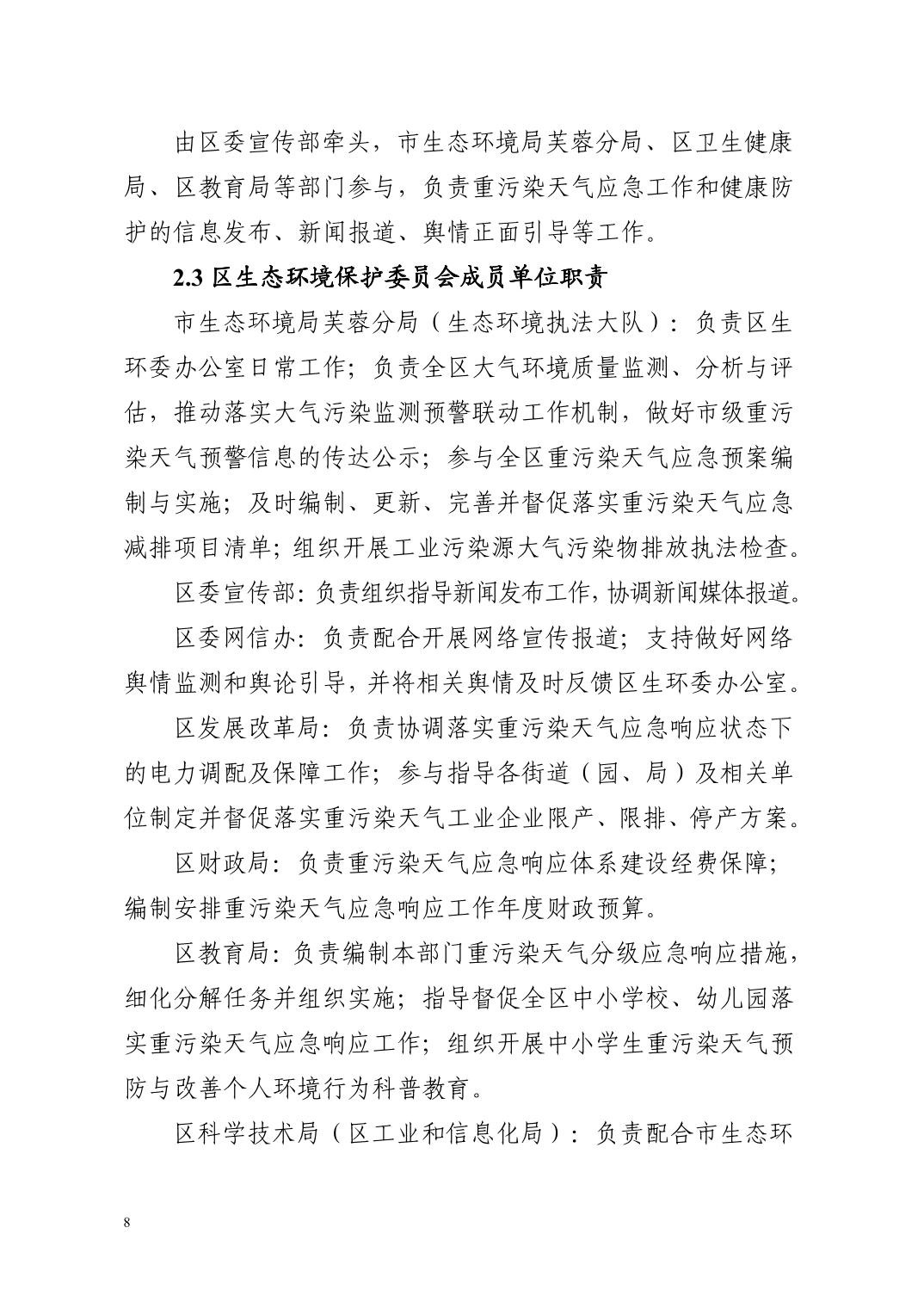 由区委宣传部牵头，市生态环境局芙蓉分局、区卫生健康局、区教育局等部门参与，负责重污染天气应急工作和健康防护的信息发布、新闻报道、舆情正面引导等工作。

2.3 区生态环境保护委员会成员单位职责

市生态环境局芙蓉分局（生态环境执法大队）：负责区生环委办公室日常工作；负责全区大气环境质量监测、分析与评估，推动落实大气污染监测预警联动工作机制，做好市级重污染天气预警信息的传达公示；参与全区重污染天气应急预案编制与实施；及时编制、更新、完善并督促落实重污染天气应急减排项目清单；组织开展工业污染源大气污染物排放执法检查。

区委宣传部：负责组织指导新闻发布工作，协调新闻媒体报道。

区委网信办：负责配合开展网络宣传报道；支持做好网络舆情监测和舆论引导，并将相关舆情及时反馈区生环委办公室。

区发展改革局：负责协调落实重污染天气应急响应状态下的电力调配及保障工作；参与指导各街道（园、局）及相关单位制定并督促落实重污染天气工业企业限产、限排、停产方案。

区财政局：负责重污染天气应急响应体系建设经费保障；编制安排重污染天气应急响应工作年度财政预算。

区教育局：负责编制本部门重污染天气分级应急响应措施，细化分解任务并组织实施；指导督促全区中小学校、幼儿园落实重污染天气应急响应工作；组织开展中小学生重污染天气预防与改善个人环境行为科普教育。

区科学技术局（区工业和信息化局）：负责配合市生态环

8